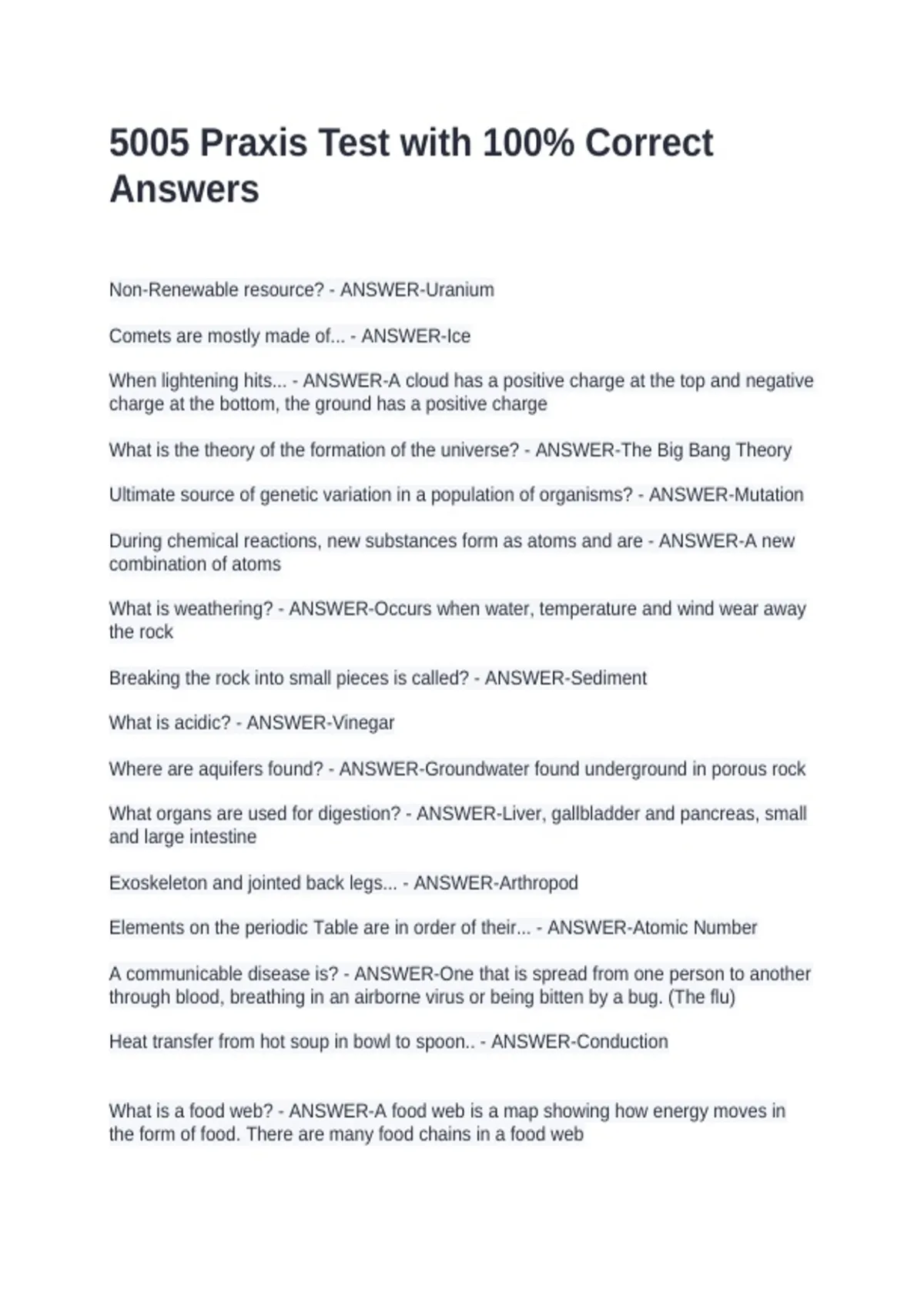 5005 Praxis Test with 100% Correct Answers

Non-Renewable resource? - ANSWER-Uranium

Comets are mostly made of... - ANSWER-Ice

When lightening hits... - ANSWER-A cloud has a positive charge at the top and negative charge at the bottom, the ground has a positive charge

What is the theory of the formation of the universe? - ANSWER-The Big Bang Theory

Ultimate source of genetic variation in a population of organisms? - ANSWER-Mutation

During chemical reactions, new substances form as atoms and are - ANSWER-A new combination of atoms

What is weathering? - ANSWER-Occurs when water, temperature and wind wear away the rock

Breaking the rock into small pieces is called? - ANSWER-Sediment

What is acidic? - ANSWER-Vinegar

Where are aquifers found? - ANSWER-Groundwater found underground in porous rock

What organs are used for digestion? - ANSWER-Liver, gallbladder and pancreas, small and large intestine

Exoskeleton and jointed back legs... - ANSWER-Arthropod

Elements on the periodic Table are in order of their... - ANSWER-Atomic Number

A communicable disease is? - ANSWER-One that is spread from one person to another through blood, breathing in an airborne virus or being bitten by a bug. (The flu)

Heat transfer from hot soup in bowl to spoon.. - ANSWER-Conduction

What is a food web? - ANSWER-A food web is a map showing how energy moves in the form of food. There are many food chains in a food web